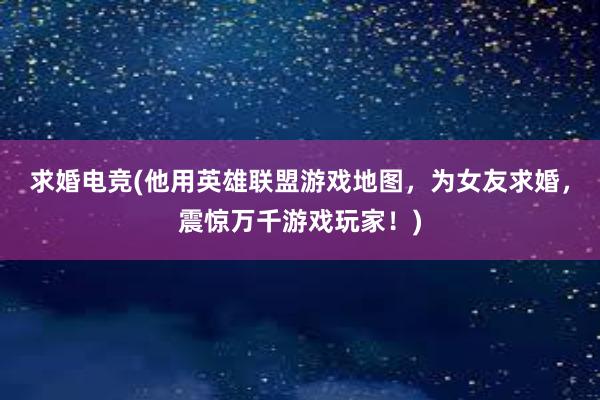 求婚电竞(他用英雄联盟游戏地图，为女友求婚，震惊万千游戏玩家！)